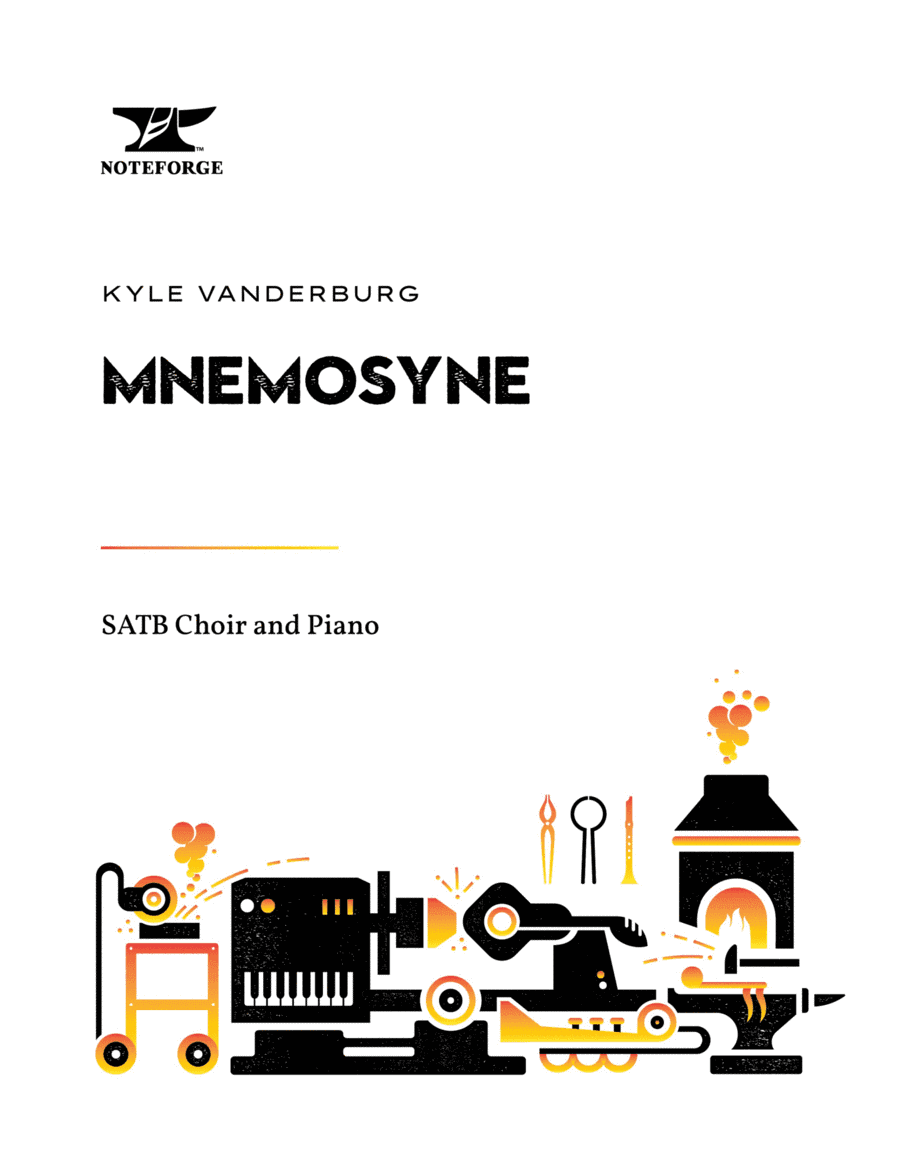 NOTEFORGE

KYLE VANDERBURG

MNEMOSYNE

SATB Choir and Piano